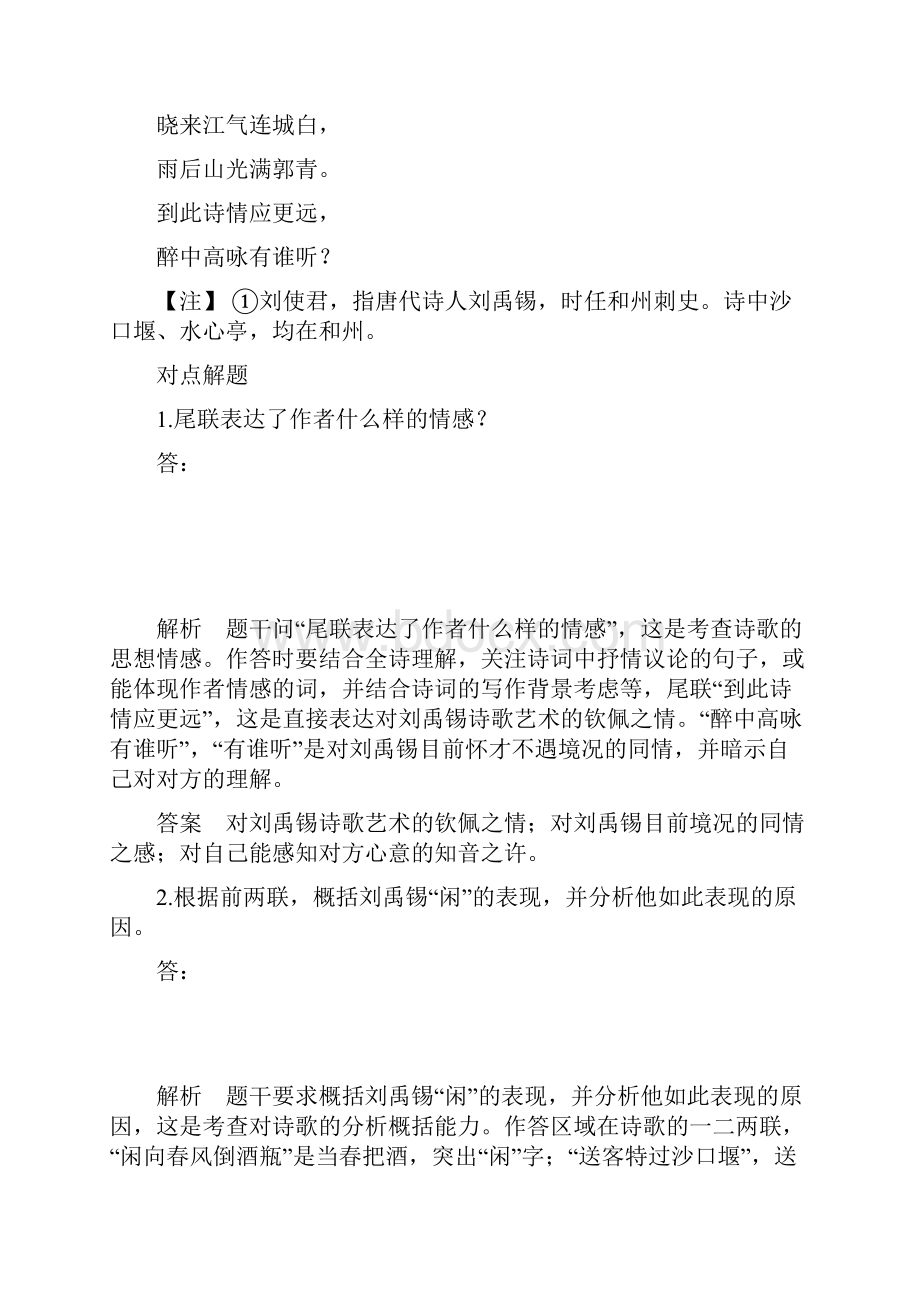 晓来江气连城白，

雨后山光满郭青。

到此诗情应更远，

醉中高咏有谁听？

【注】①刘使君，指唐代诗人刘禹锡，时任和州刺史。诗中沙口堰、水心亭，均在和州。

对点解题

1.尾联表达了作者什么样的情感？

答：

解析　题干问“尾联表达了作者什么样的情感”，这是考查诗歌的思想情感。作答时要结合全诗理解，关注诗词中抒情议论的句子，或能体现作者情感的词，并结合诗词的写作背景考虑等，尾联“到此诗情应更远”，这是直接表达对刘禹锡诗歌艺术的钦佩之情。“醉中高咏有谁听”，“有谁听”是对刘禹锡目前怀才不遇境况的同情，并暗示自己对对方的理解。

答案　对刘禹锡诗歌艺术的钦佩之情；对刘禹锡目前境况的同情之感；对自己能感知对方心意的知音之许。

2.根据前两联，概括刘禹锡“闲”的表现，并分析他如此表现的原因。

答：

解析　题干要求概括刘禹锡“闲”的表现，并分析他如此表现的原因，这是考查对诗歌的分析概括能力。作答区域在诗歌的一二两联，“闲向春风倒酒瓶”是当春把酒，突出“闲”字；“送客特过沙口堰”，送